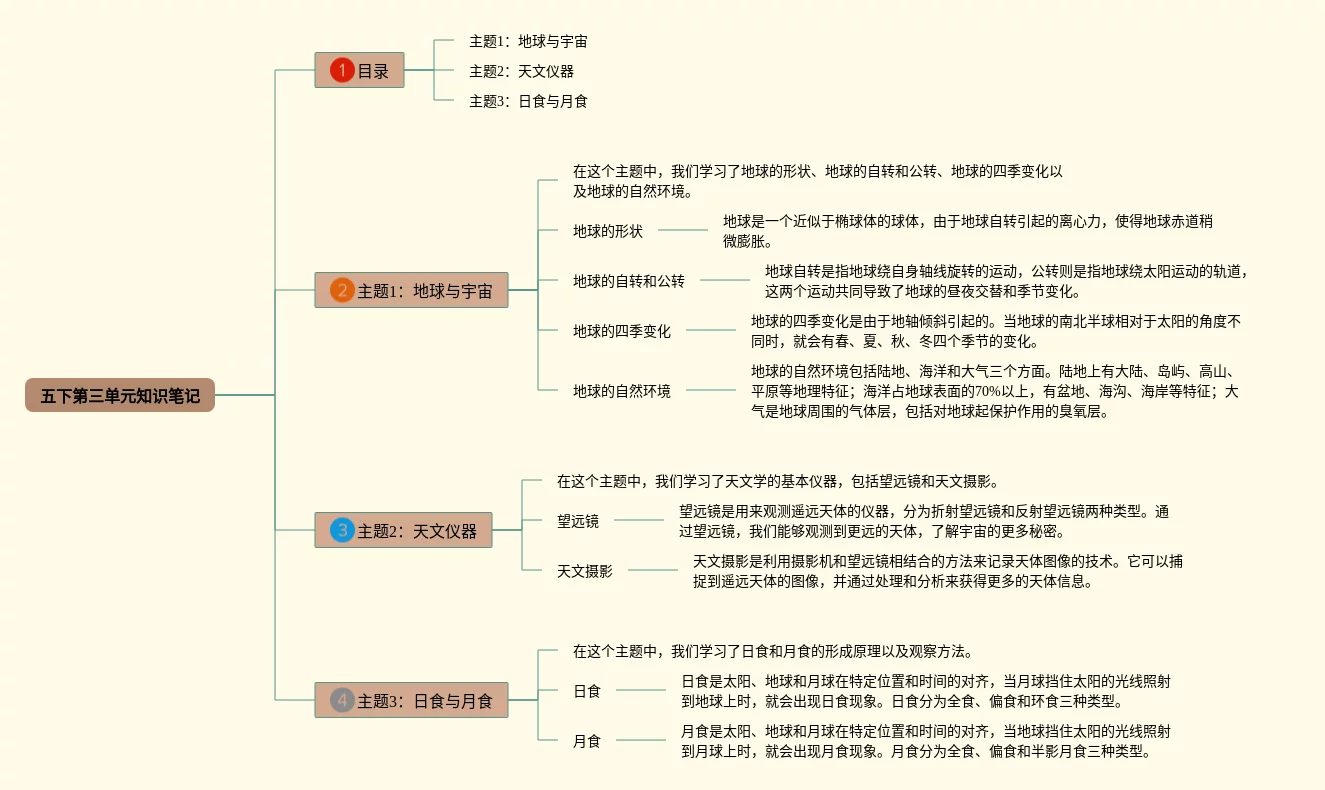 五下第三单元知识笔记

1 目录

主题1：地球与宇宙

主题2：天文仪器

主题3：日食与月食

2 主题1：地球与宇宙

在这个主题中，我们学习了地球的形状、地球的自转和公转、地球的四季变化以及地球的自然环境。

地球的形状

地球是一个近似于椭球体的球体，由于地球自转引起的离心力，使得地球赤道稍微膨胀。

地球的自转和公转

地球自转是指地球绕自身轴线旋转的运动，公转则是指地球绕太阳运动的轨道，这两个运动共同导致了地球的昼夜交替和季节变化。

地球的四季变化

地球的四季变化是由于地轴倾斜引起的。当地球的南北半球相对于太阳的角度不同时，就会有春、夏、秋、冬四个季节的变化。

地球的自然环境

地球的自然环境包括陆地、海洋和大气三个方面。陆地上有大陆、岛屿、高山、平原等地理特征；海洋占地球表面的70%以上，有盆地、海沟、海岸等特征；大气是地球周围的气体层，包括对地球起保护作用的臭氧层。

3 主题2：天文仪器

在这个主题中，我们学习了天文学的基本仪器，包括望远镜和天文摄影。

望远镜

望远镜是用来观测遥远天体的仪器，分为折射望远镜和反射望远镜两种类型。通过望远镜，我们能够观测到更远的天体，了解宇宙的更多秘密。

天文摄影

天文摄影是利用摄影机和望远镜相结合的方法来记录天体图像的技术。它可以捕捉到遥远天体的图像，并通过处理和分析来获得更多的天体信息。

4 主题3：日食与月食

在这个主题中，我们学习了日食和月食的形成原理以及观察方法。

日食

日食是太阳、地球和月球在特定位置和时间的对齐，当月球挡住太阳的光线照射到地球上时，就会出现日食现象。日食分为全食、偏食和环食三种类型。

月食

月食是太阳、地球和月球在特定位置和时间的对齐，当地球挡住太阳的光线照射到月球上时，就会出现月食现象。月食分为全食、偏食和半影月食三种类型。